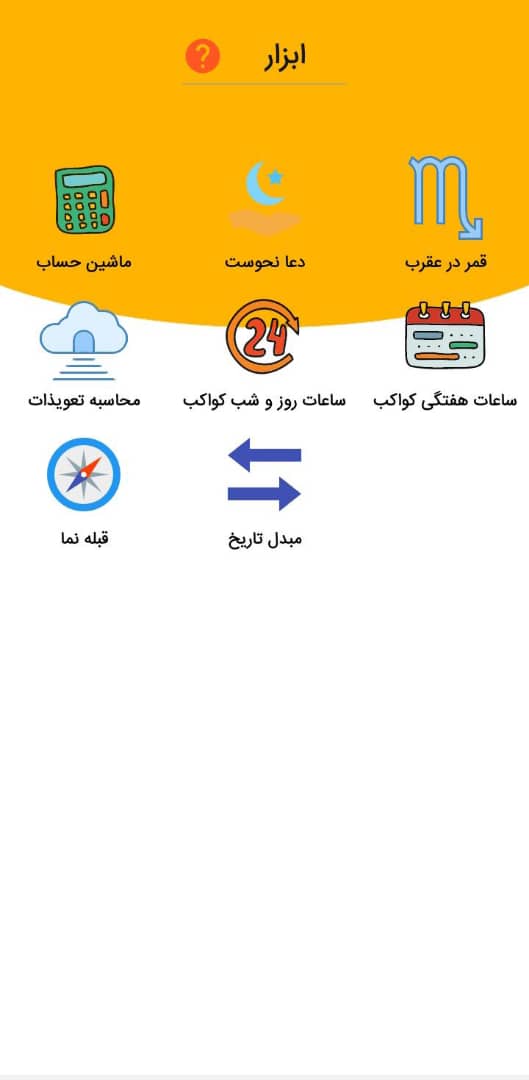 ابزار ?

قمر در عقرب

دعا نحوست

ماشین حساب

ساعات هفتگی کواکب

24

ساعات روز و شب کواکب

محاسبه تعویذات

مبدل تاریخ

قبله نما